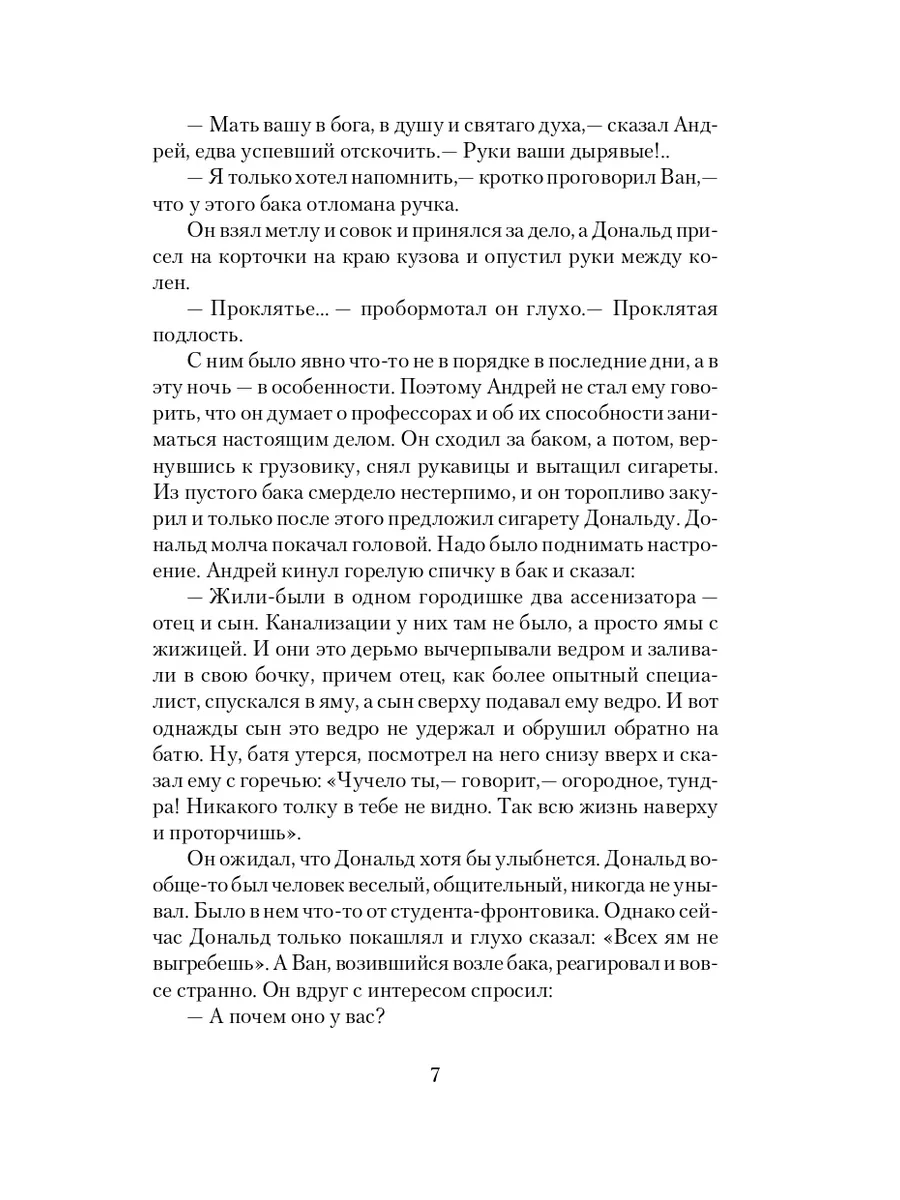 — Мать вашу в бога, в душу и святаго духа,— сказал Андрей, едва успевший отскочить.— Руки ваши дырявые!..

— Я только хотел напомнить,— кротко проговорил Ван,— что у этого бака отломана ручка.

Он взял метлу и совок и принялся за дело, а Дональд присел на корточки на краю кузова и опустил руки между колен.

— Проклятье... — пробормотал он глухо.— Проклятая подлость.

С ним было явно что-то не в порядке в последние дни, а в эту ночь — в особенности. Поэтому Андрей не стал ему говорить, что он думает о профессорах и об их способности заниматься настоящим делом. Он сходил за баком, а потом, вернувшись к грузовику, снял рукавицы и вытащил сигареты. Из пустого бака смердело нестерпимо, и он торопливо закурил и только после этого предложил сигарету Дональду. Дональд молча покачал головой. Надо было поднимать настроение. Андрей кинул горелую спичку в бак и сказал:

— Жили-были в одном городишке два ассенизатора — отец и сын. Канализации у них там не было, а просто ямы с жижицей. И они это дерьмо вычерпывали ведром и заливали в свою бочку, причем отец, как более опытный специалист, спускался в яму, а сын сверху подавал ему ведро. И вот однажды сын это ведро не удержал и обрушил обратно на батю. Ну, батя утерся, посмотрел на него снизу вверх и сказал ему с горечью: «Чучело ты,— говорит,— огородное, тундра! Никакого толку в тебе не видно. Так всю жизнь наверху и проторчишь».

Он ожидал, что Дональд хотя бы улыбнется. Дональд вообще-то был человек веселый, общительный, никогда не унывал. Было в нем что-то от студента-фронтовика. Однако сейчас Дональд только покашлял и глухо сказал: «Всех ям не выгребешь». А Ван, возившийся возле бака, реагировал и вовсе странно. Он вдруг с интересом спросил:

— А почем оно у вас?

7